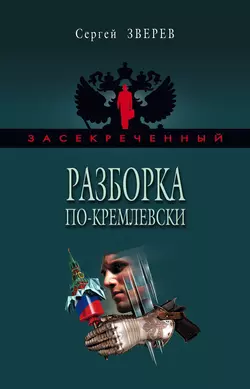 Сергей ЗВЕРЕВ

ЗАСЕКРЕЧЕННЫЙ

РАЗБОРКА
ПО-КРЕМЛЕВСКИ